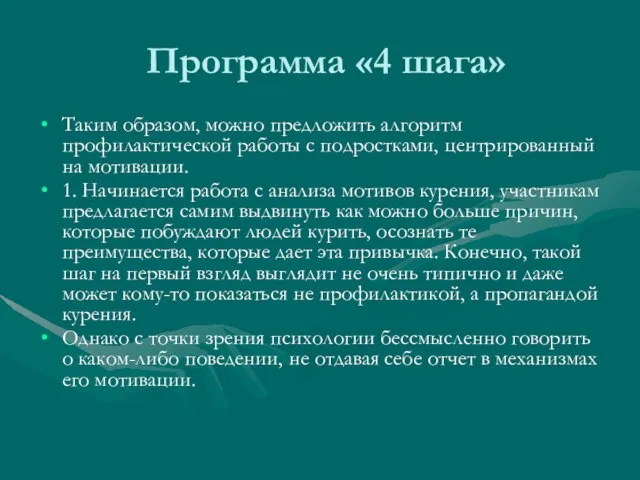 Программа «4 шага»

• Таким образом, можно предложить алгоритм профилактической работы с подростками, центрированный на мотивации.

• 1. Начинается работа с анализа мотивов курения, участникам предлагается самим выдвинуть как можно больше причин, которые побуждают людей курить, осознать те преимущества, которые дает эта привычка. Конечно, такой шаг на первый взгляд выглядит не очень типично и даже может кому-то показаться не профилактикой, а пропагандой курения.

• Однако с точки зрения психологии бессмысленно говорить о каком-либо поведении, не отдавая себе отчет в механизмах его мотивации.